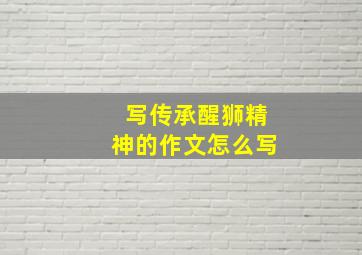 写传承醒狮精神的作文怎么写